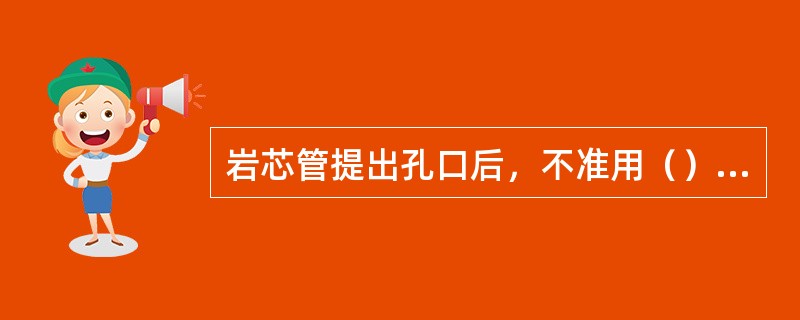 岩芯管提出孔口后，不准用（）...